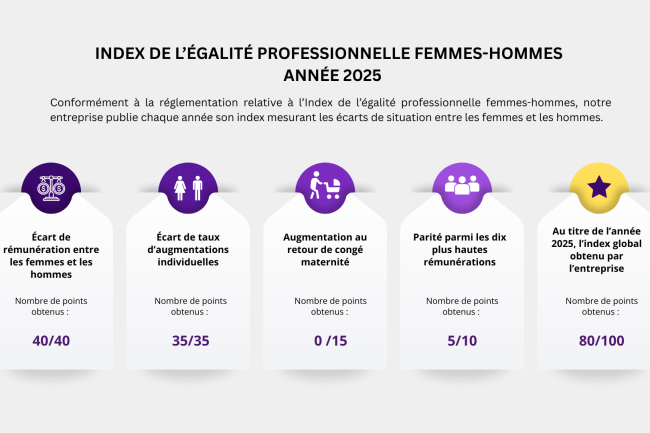 INDEX DE L’ÉGALITÉ PROFESSIONNELLE FEMMES-HOMMES
ANNÉE 2025

Conformément à la réglementation relative à l’Index de l’égalité professionnelle femmes-hommes, notre entreprise publie chaque année son index mesurant les écarts de situation entre les femmes et les hommes.

Écart de rémunération entre les femmes et les hommes

Nombre de points obtenus :

40/40

Écart de taux d’augmentations individuelles

Nombre de points obtenus :

35/35

Augmentation au retour de congé maternité

Nombre de points obtenus :

0 /15

Parité parmi les dix plus hautes rémunérations

Nombre de points obtenus :

5/10

Au titre de l’année 2025, l’index global obtenu par l’entreprise

Nombre de points obtenus :

80/100